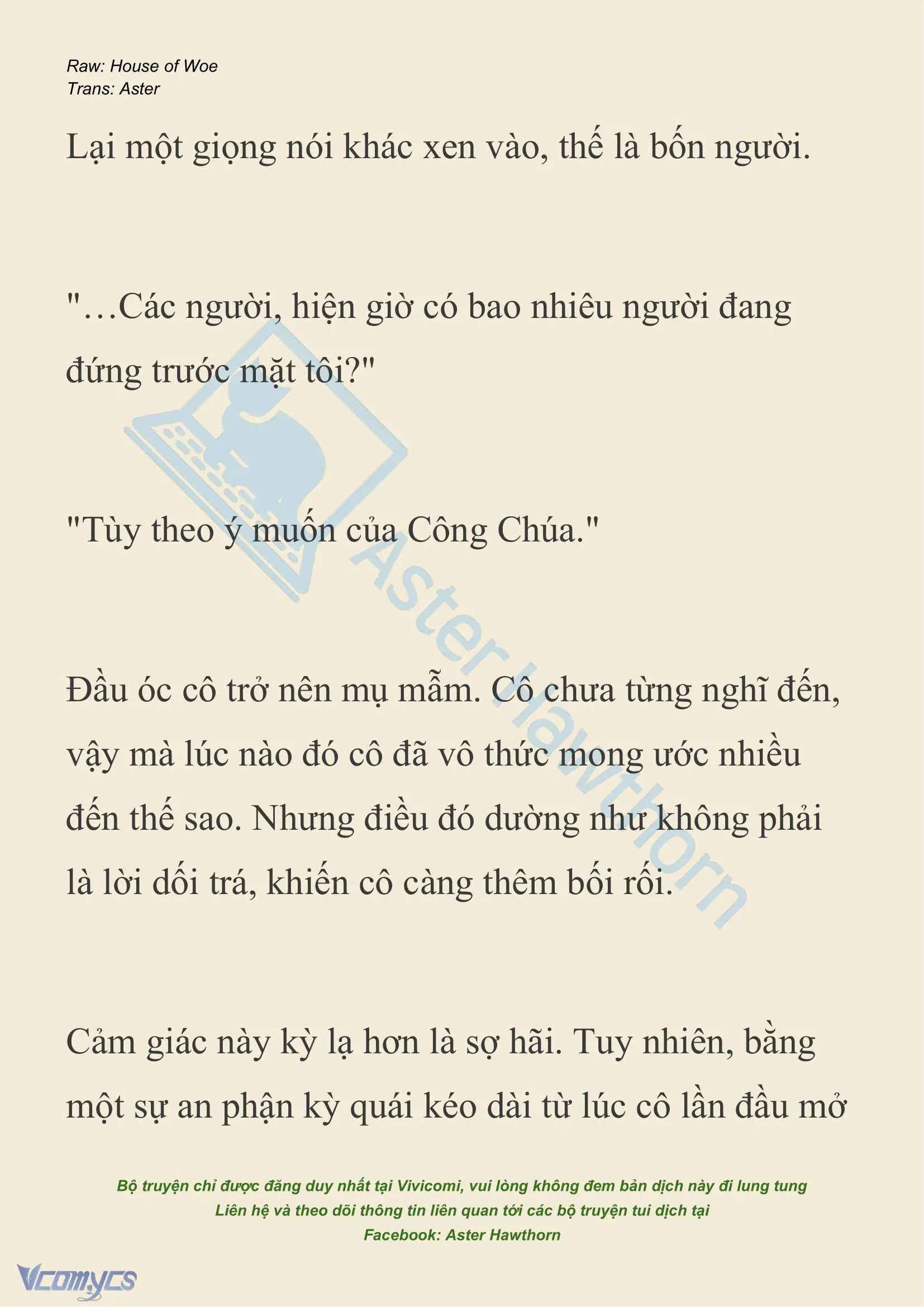 Raw: House of Woe
Trans: Aster

Lại một giọng nói khác xen vào, thế là bốn người.

"…Các người, hiện giờ có bao nhiêu người đang đứng trước mặt tôi?"

"Tùy theo ý muốn của Công Chúa."

Đầu óc cô trở nên mụ mẫm. Cô chưa từng nghĩ đến, vậy mà lúc nào đó cô đã vô thức mong ước nhiều đến thế sao. Nhưng điều đó dường như không phải là lời dối trá, khiến cô càng thêm bối rối.

Cảm giác này kỳ lạ hơn là sợ hãi. Tuy nhiên, bằng một sự an phận kỳ quái kéo dài từ lúc cô lần đầu mở

Aster Hawthorn

Bộ truyện chỉ được đăng duy nhất tại Vivicomi, vui lòng không đem bản dịch này đi lung tung
Liên hệ và theo dõi thông tin liên quan tới các bộ truyện tui dịch tại
Facebook: Aster Hawthorn

Vcomycs